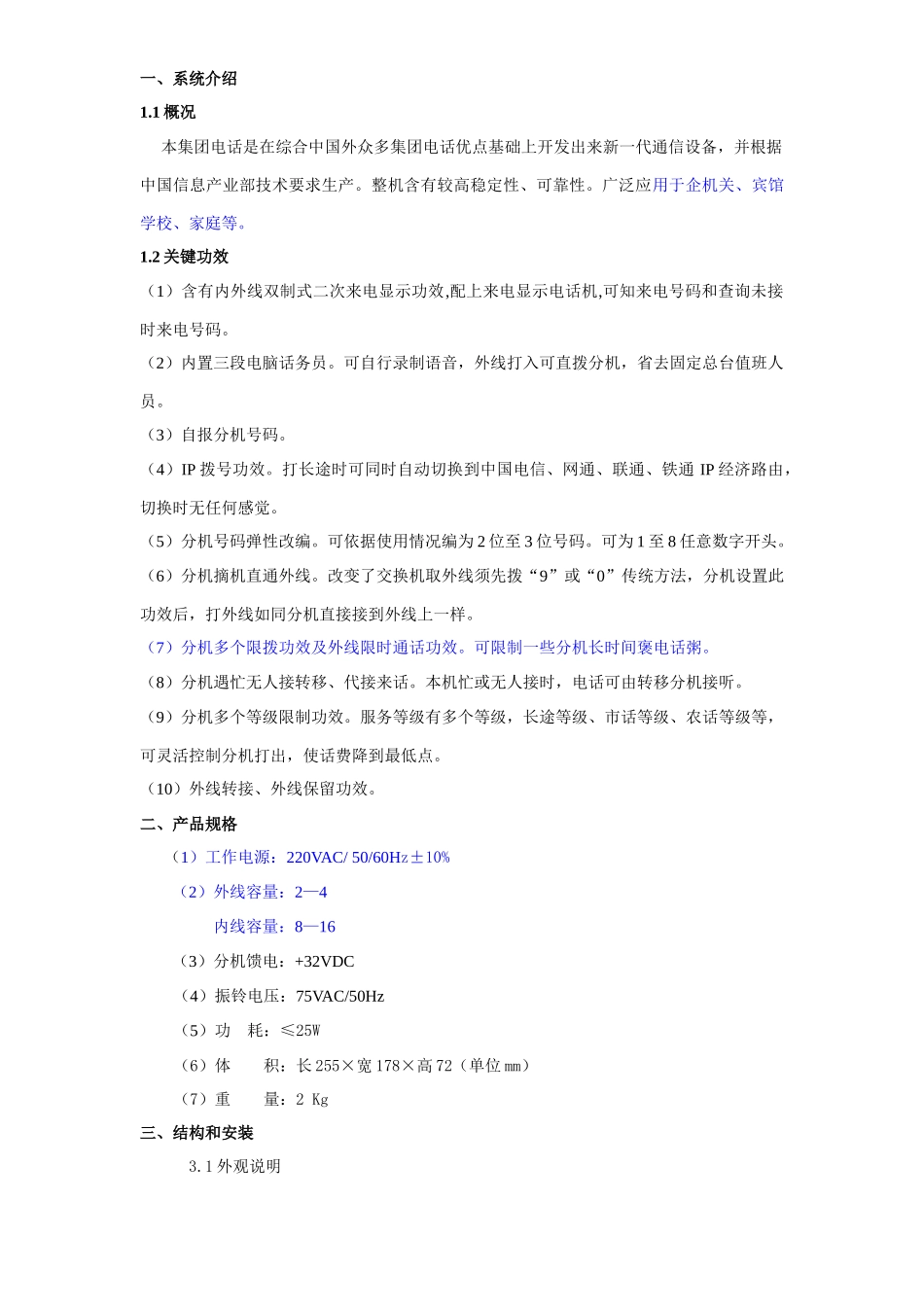 一、系统介绍

1.1 概况

本集团电话是在综合中国外众多集团电话优点基础上开发出来新一代通信设备，并根据中国信息产业部技术要求生产。整机含有较高稳定性、可靠性。广泛应用于企机关、宾馆学校、家庭等。

1.2 关键功效

（1）含有内外线双制式二次来电显示功效,配上来电显示电话机,可知来电号码和查询未接时来电号码。

（2）内置三段电脑话务员。可自行录制语音，外线打入可直拨分机，省去固定总台值班人员。

（3）自报分机号码。

（4）IP 拨号功效。打长途时可同时自动切换到中国电信、网通、联通、铁通 IP 经济路由，切换时无任何感觉。

（5）分机号码弹性改编。可依据使用情况编为 2 位至 3 位号码。可为 1 至 8 任意数字开头。

（6）分机摘机直通外线。改变了交换机取外线须先拨“9”或“0”传统方法，分机设置此功效后，打外线如同分机直接接到外线上一样。

（7）分机多个限拨功效及外线限时通话功效。可限制一些分机长时间褒电话粥。

（8）分机遇忙无人接转移、代接来话。本机忙或无人接时，电话可由转移分机接听。

（9）分机多个等级限制功效。服务等级有多个等级，长途等级、市话等级、农话等级等，可灵活控制分机打出，使话费降到最低点。

（10）外线转接、外线保留功效。

二、产品规格

（1）工作电源：220VAC/ 50/60Hz±10%

（2）外线容量：2—4

内线容量：8—16

（3）分机馈电：+32VDC

（4）振铃电压：75VAC/50Hz

（5）功　耗：≤25W

（6）体　　积：长 255×宽 178×高 72（单位㎜）

（7）重　　量：2 Kg

三、结构和安装

3.1 外观说明